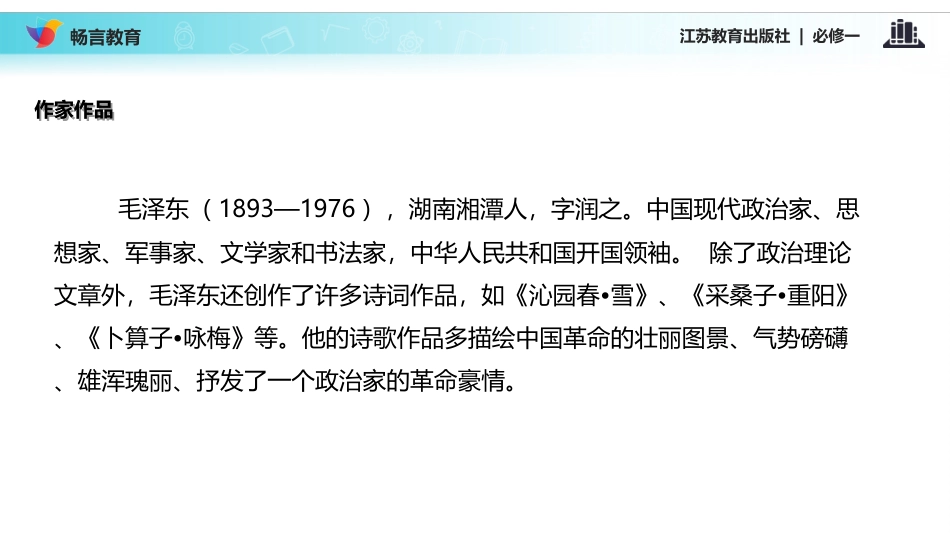 畅言教育

江苏教育出版社 | 必修一

作家作品

毛泽东（1893—1976），湖南湘潭人，字润之。中国现代政治家、思想家、军事家、文学家和书法家，中华人民共和国开国领袖。 除了政治理论文章外，毛泽东还创作了许多诗词作品，如《沁园春•雪》、《采桑子•重阳》、《卜算子•咏梅》等。他的诗歌作品多描绘中国革命的壮丽图景、气势磅礴、雄浑瑰丽、抒发了一个政治家的革命豪情。